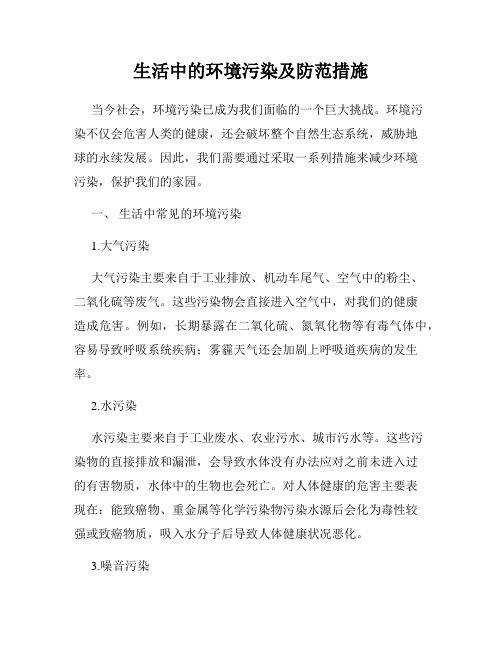 生活中的环境污染及防范措施

当今社会，环境污染已成为我们面临的一个巨大挑战。环境污染不仅会危害人类的健康，还会破坏整个自然生态系统，威胁地球的永续发展。因此，我们需要通过采取一系列措施来减少环境污染，保护我们的家园。

一、 生活中常见的环境污染

1.大气污染

大气污染主要来自于工业排放、机动车尾气、空气中的粉尘、二氧化硫等废气。这些污染物会直接进入空气中，对我们的健康造成危害。例如，长期暴露在二氧化硫、氮氧化物等有毒气体中，容易导致呼吸系统疾病；雾霾天气还会加剧上呼吸道疾病的发生率。

2.水污染

水污染主要来自于工业废水、农业污水、城市污水等。这些污染物的直接排放和漏泄，会导致水体没有办法应对之前未进入过的有害物质，水体中的生物也会死亡。对人体健康的危害主要表现在：能致癌物、重金属等化学污染物污染水源后会化为毒性较强或致癌物质，吸入水分子后导致人体健康状况恶化。

3.噪音污染